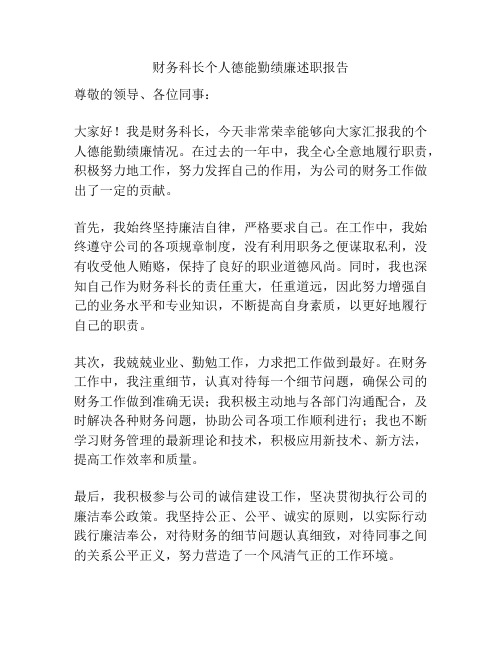 财务科长个人德能勤绩廉述职报告

尊敬的领导、各位同事：

大家好！我是财务科长，今天非常荣幸能够向大家汇报我的个人德能勤绩廉情况。在过去的一年中，我全心全意地履行职责，积极努力地工作，努力发挥自己的作用，为公司的财务工作做出了一定的贡献。

首先，我始终坚持廉洁自律，严格要求自己。在工作中，我始终遵守公司的各项规章制度，没有利用职务之便谋取私利，没有收受他人贿赂，保持了良好的职业道德风尚。同时，我也深知自己作为财务科长的责任重大，任重道远，因此努力增强自己的业务水平和专业知识，不断提高自身素质，以更好地履行自己的职责。

其次，我兢兢业业、勤勉工作，力求把工作做到最好。在财务工作中，我注重细节，认真对待每一个细节问题，确保公司的财务工作做到准确无误；我积极主动地与各部门沟通配合，及时解决各种财务问题，协助公司各项工作顺利进行；我也不断学习财务管理的最新理论和技术，积极应用新技术、新方法，提高工作效率和质量。

最后，我积极参与公司的诚信建设工作，坚决贯彻执行公司的廉洁奉公政策。我坚持公正、公平、诚实的原则，以实际行动践行廉洁奉公，对待财务的细节问题认真细致，对待同事之间的关系公平正义，努力营造了一个风清气正的工作环境。